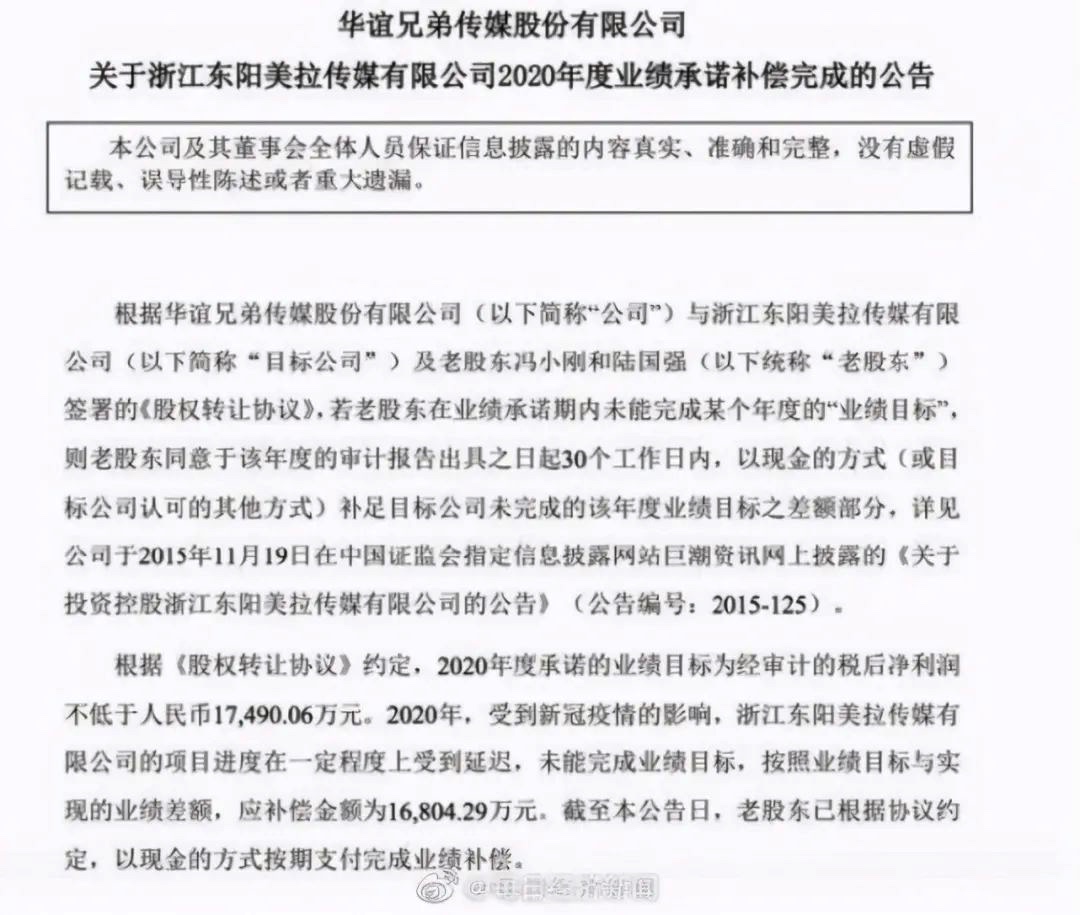 华谊兄弟传媒股份有限公司
关于浙江东阳美拉传媒有限公司2020年度业绩承诺补偿完成的公告

本公司及其董事会全体人员保证信息披露的内容真实、准确和完整，没有虚假记载、误导性陈述或者重大遗漏。

根据华谊兄弟传媒股份有限公司（以下简称“公司”）与浙江东阳美拉传媒有限公司（以下简称“目标公司”）及老股东冯小刚和陆国强（以下统称“老股东”）签署的《股权转让协议》，若老股东在业绩承诺期内未能完成某个年度的“业绩目标”，则老股东同意于该年度的审计报告出具之日起30个工作日内，以现金的方式（或目标公司认可的其他方式）补足目标公司未完成的该年度业绩目标之差额部分，详见公司于2015年11月19日在中国证监会指定信息披露网站巨潮资讯网上披露的《关于投资控股浙江东阳美拉传媒有限公司的公告》（公告编号：2015-125）。

根据《股权转让协议》约定，2020年度承诺的业绩目标为经审计的税后净利润不低于人民币17,490.06万元。2020年，受到新冠疫情的影响，浙江东阳美拉传媒有限公司的项目进度在一定程度上受到延迟，未能完成业绩目标，按照业绩目标与实现的业绩差额，应补偿金额为16,804.29万元。截至本公告日，老股东已根据协议约定，以现金的方式按期支付完成业绩补偿。

@每日经济新闻